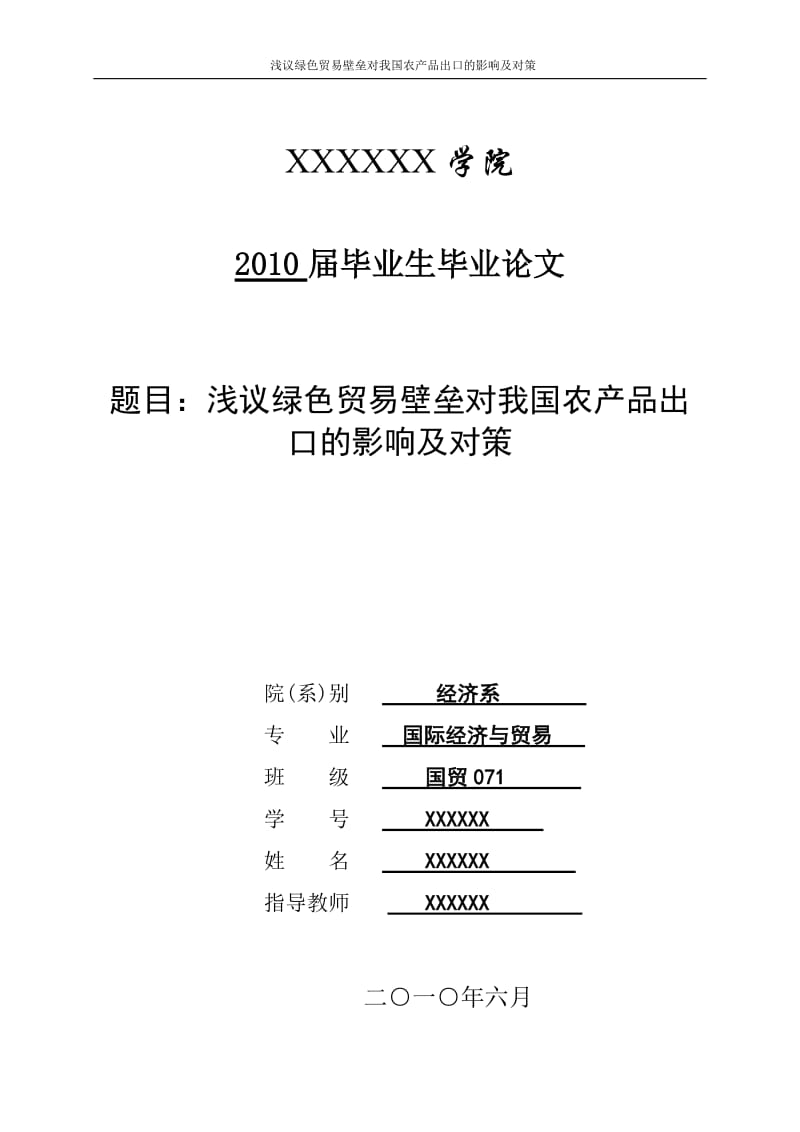 浅议绿色贸易壁垒对我国农产品出口的影响及对策

XXXXXX 学院

2010 届毕业生毕业论文

题目：浅议绿色贸易壁垒对我国农产品出口的影响及对策

院(系)别　经济系
专　　业　国际经济与贸易
班　　级　国贸 071
学　　号　XXXXXX
姓　　名　XXXXXX
指导教师　XXXXXX

二〇一〇年六月